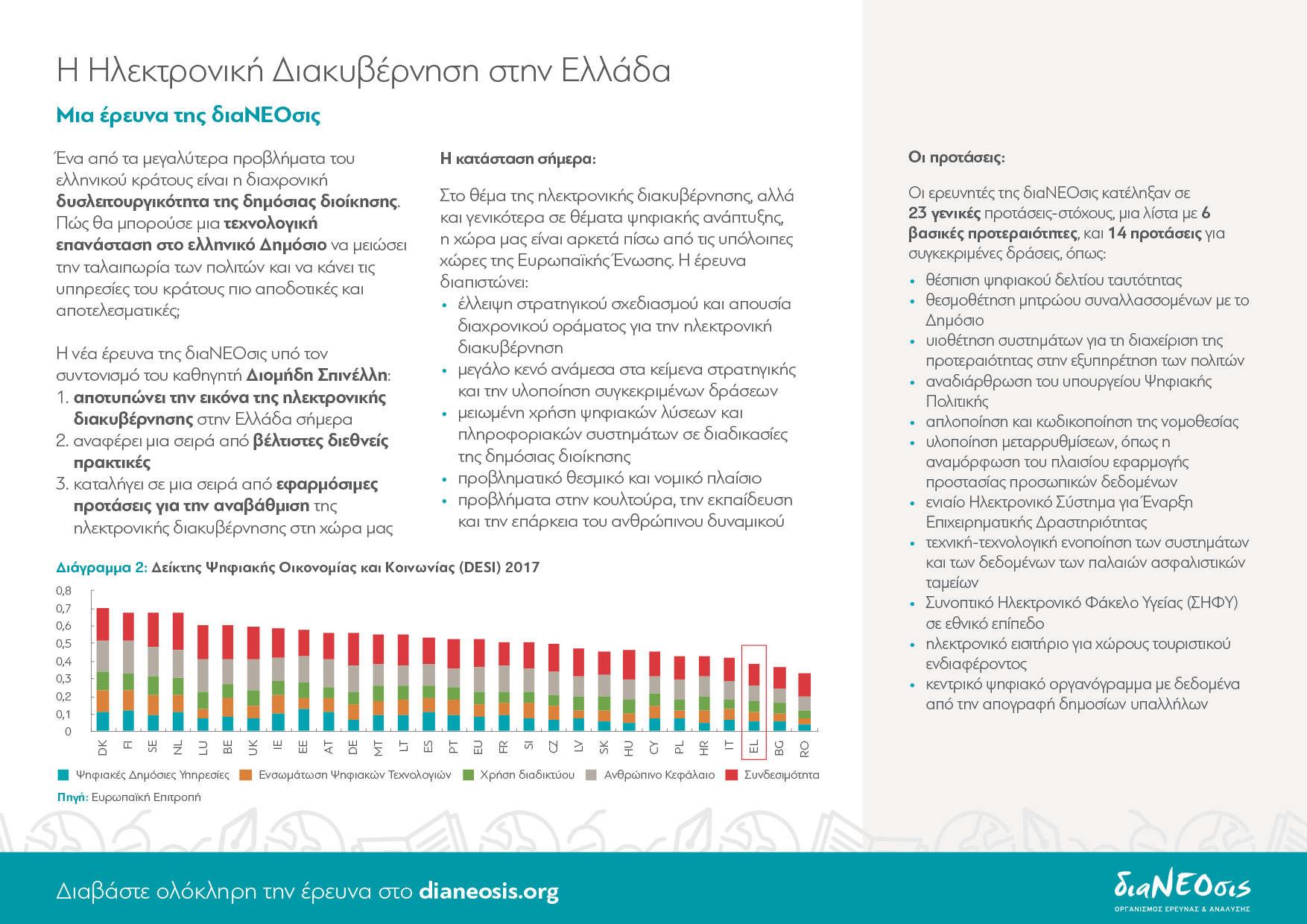 Η Ηλεκτρονική Διακυβέρνηση στην Ελλάδα

Μια έρευνα της διαΝΕΟσις

Ένα από τα μεγαλύτερα προβλήματα του ελληνικού κράτους είναι η διαχρονική δυσλειτουργικότητα της δημόσιας διοίκησης. Πώς θα μπορούσε μια τεχνολογική επανάσταση στο ελληνικό Δημόσιο να μειώσει την ταλαιπωρία των πολιτών και να κάνει τις υπηρεσίες του κράτους πιο αποδοτικές και αποτελεσματικές;

Η νέα έρευνα της διαΝΕΟσις υπό τον συντονισμό του καθηγητή Διομήδη Σπινέλλη:
1. αποτυπώνει την εικόνα της ηλεκτρονικής διακυβέρνησης στην Ελλάδα σήμερα
2. αναφέρει μια σειρά από βέλτιστες διεθνείς πρακτικές
3. καταλήγει σε μια σειρά από εφαρμόσιμες προτάσεις για την αναβάθμιση της ηλεκτρονικής διακυβέρνησης στη χώρα μας

Η κατάσταση σήμερα:

Στο θέμα της ηλεκτρονικής διακυβέρνησης, αλλά και γενικότερα σε θέματα ψηφιακής ανάπτυξης, η χώρα μας είναι αρκετά πίσω από τις υπόλοιπες χώρες της Ευρωπαϊκής Ένωσης. Η έρευνα διαπιστώνει:
• έλλειψη στρατηγικού σχεδιασμού και απουσία διαχρονικού οράματος για την ηλεκτρονική διακυβέρνηση
• μεγάλο κενό ανάμεσα στα κείμενα στρατηγικής και την υλοποίηση συγκεκριμένων δράσεων
• μειωμένη χρήση ψηφιακών λύσεων και πληροφοριακών συστημάτων σε διαδικασίες της δημόσιας διοίκησης
• προβληματικό θεσμικό και νομικό πλαίσιο
• προβλήματα στην κουλτούρα, την εκπαίδευση και την επάρκεια του ανθρώπινου δυναμικού

Διάγραμμα 2: Δείκτης Ψηφιακής Οικονομίας και Κοινωνίας (DESI) 2017

0,8
0,7
0,6
0,5
0,4
0,3
0,2
0,1
0

DK FI SE NL LU BE UK IE EE AT DE MT LT ES PT EU FR SI CZ LV SK HU CY PL HR IT EL BG RO

Ψηφιακές Δημόσιες Υπηρεσίες   Ενσωμάτωση Ψηφιακών Τεχνολογιών   Χρήση διαδικτύου   Ανθρώπινο Κεφάλαιο   Συνδεσιμότητα

Πηγή: Ευρωπαϊκή Επιτροπή

Οι προτάσεις:

Οι ερευνητές της διαΝΕΟσις κατέληξαν σε 23 γενικές προτάσεις-στόχους, μια λίστα με 6 βασικές προτεραιότητες, και 14 προτάσεις για συγκεκριμένες δράσεις, όπως:
• θέσπιση ψηφιακού δελτίου ταυτότητας
• θεσμοθέτηση μητρώου συναλλασσομένων με το Δημόσιο
• υιοθέτηση συστημάτων για τη διαχείριση της προτεραιότητας στην εξυπηρέτηση των πολιτών
• αναδιάρθρωση του υπουργείου Ψηφιακής Πολιτικής
• απλοποίηση και κωδικοποίηση της νομοθεσίας
• υλοποίηση μεταρρυθμίσεων, όπως η αναμόρφωση του πλαισίου εφαρμογής προστασίας προσωπικών δεδομένων
• ενιαίο Ηλεκτρονικό Σύστημα για Έναρξη Επιχειρηματικής Δραστηριότητας
• τεχνική-τεχνολογική ενοποίηση των συστημάτων και των δεδομένων των παλαιών ασφαλιστικών ταμείων
• Συνοπτικό Ηλεκτρονικό Φάκελο Υγείας (ΣΗΦΥ) σε εθνικό επίπεδο
• ηλεκτρονικό εισιτήριο για χώρους τουριστικού ενδιαφέροντος
• κεντρικό ψηφιακό οργανόγραμμα με δεδομένα από την απογραφή δημοσίων υπαλλήλων

Διαβάστε ολόκληρη την έρευνα στο dianeosis.org

διαΝΕΟσις
ΟΡΓΑΝΙΣΜΟΣ ΕΡΕΥΝΑΣ & ΑΝΑΛΥΣΗΣ